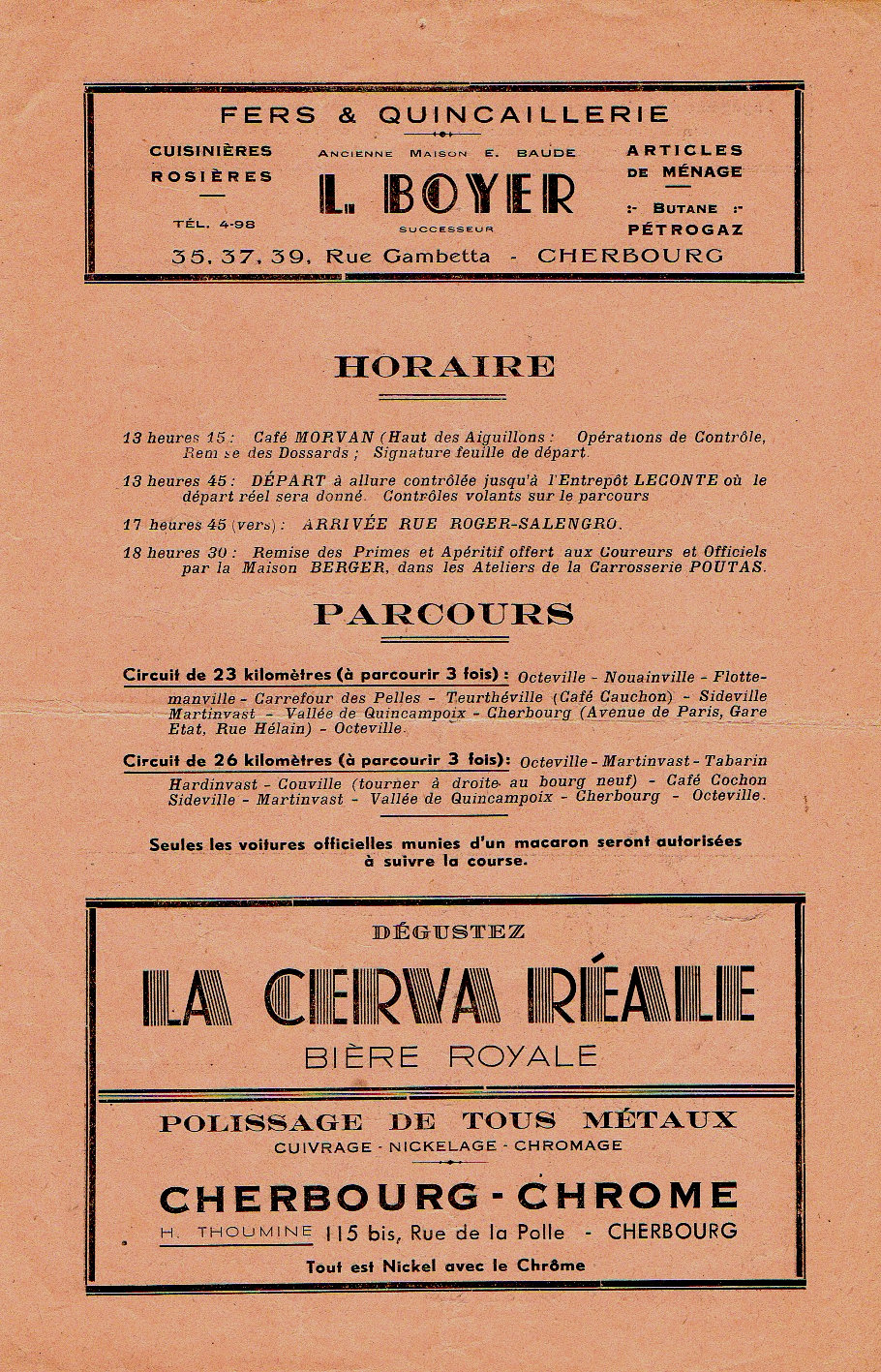 FERS & QUINCAILLERIE

CUISINIÈRES
ROSIÈRES

TÉL. 4-98

ANCIENNE MAISON E. BAUDE
L. BOYER
SUCCESSEUR

ARTICLES
DE MÉNAGE

:- BUTANE :-
PÉTROGAZ

35, 37, 39, Rue Gambetta - CHERBOURG

HORAIRE

13 heures 15 : Café MORVAN (Haut des Aiguillons : Opérations de Contrôle, Remise des Dossards ; Signature feuille de départ.

13 heures 45 : DÉPART à allure contrôlée jusqu'à l'Entrepôt LECONTE où le départ réel sera donné. Contrôles volants sur le parcours

17 heures 45 (vers) : ARRIVÉE RUE ROGER-SALENGRO.

18 heures 30 : Remise des Primes et Apéritif offert aux Coureurs et Officiels par la Maison BERGER, dans les Ateliers de la Carrosserie POUTAS.

PARCOURS

Circuit de 23 kilomètres (à parcourir 3 fois) : Octeville - Nouainville - Flottemanville - Carrefour des Pelles - Teurthéville (Café Cauchon) - Sideville Martinvast - Vallée de Quincampoix - Cherbourg (Avenue de Paris, Gare Etat, Rue Hélain) - Octeville.

Circuit de 26 kilomètres (à parcourir 3 fois): Octeville - Martinvast - Tabarin Hardinvast - Couville (tourner à droite au bourg neuf) - Café Cochon Sideville - Martinvast - Vallée de Quincampoix - Cherbourg - Octeville.

Seules les voitures officielles munies d'un macaron seront autorisées à suivre la course.

DÉGUSTEZ
LA CERVA RÉALE
BIÈRE ROYALE

POLISSAGE DE TOUS MÉTAUX
CUIVRAGE - NICKELAGE - CHROMAGE

CHERBOURG - CHROME
H. THOUMINE 115 bis, Rue de la Polle - CHERBOURG

Tout est Nickel avec le Chrôme